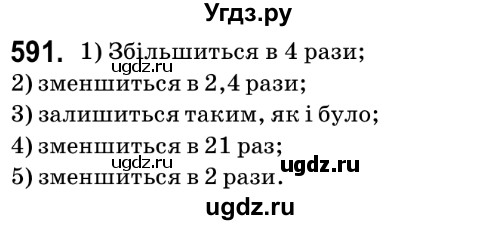 Угдз.ру

591. 1) Збільшиться в 4 рази;
ugdz.ru
2) зменшиться в 2,4 рази;
3) залишиться таким, як і було;
4) зменшиться в 21 раз;
ugdz.ru ugdz.ru
5) зменшиться в 2 рази.

ugdz.ru